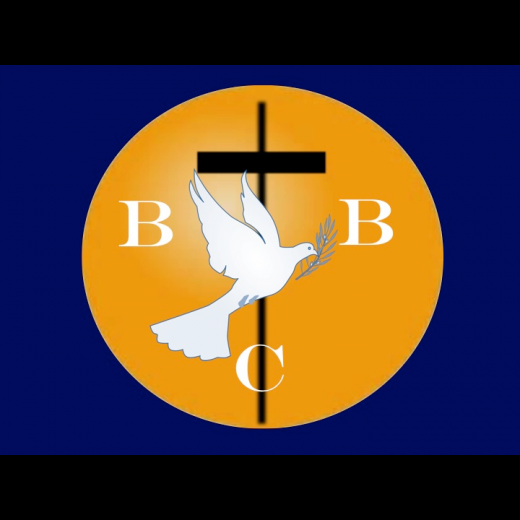 B B
C